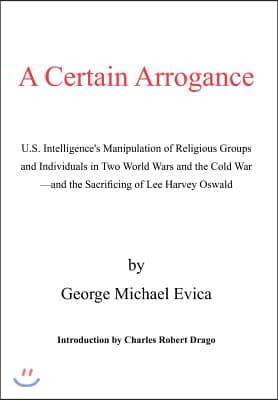 A Certain Arrogance

U.S. Intelligence's Manipulation of Religious Groups and Individuals in Two World Wars and the Cold War —and the Sacrificing of Lee Harvey Oswald

by

George Michael Evica

Introduction by Charles Robert Drago